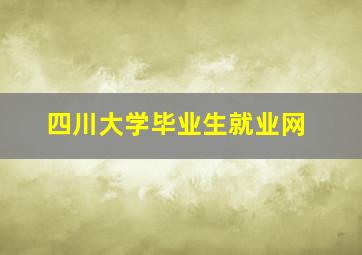 四川大学毕业生就业网